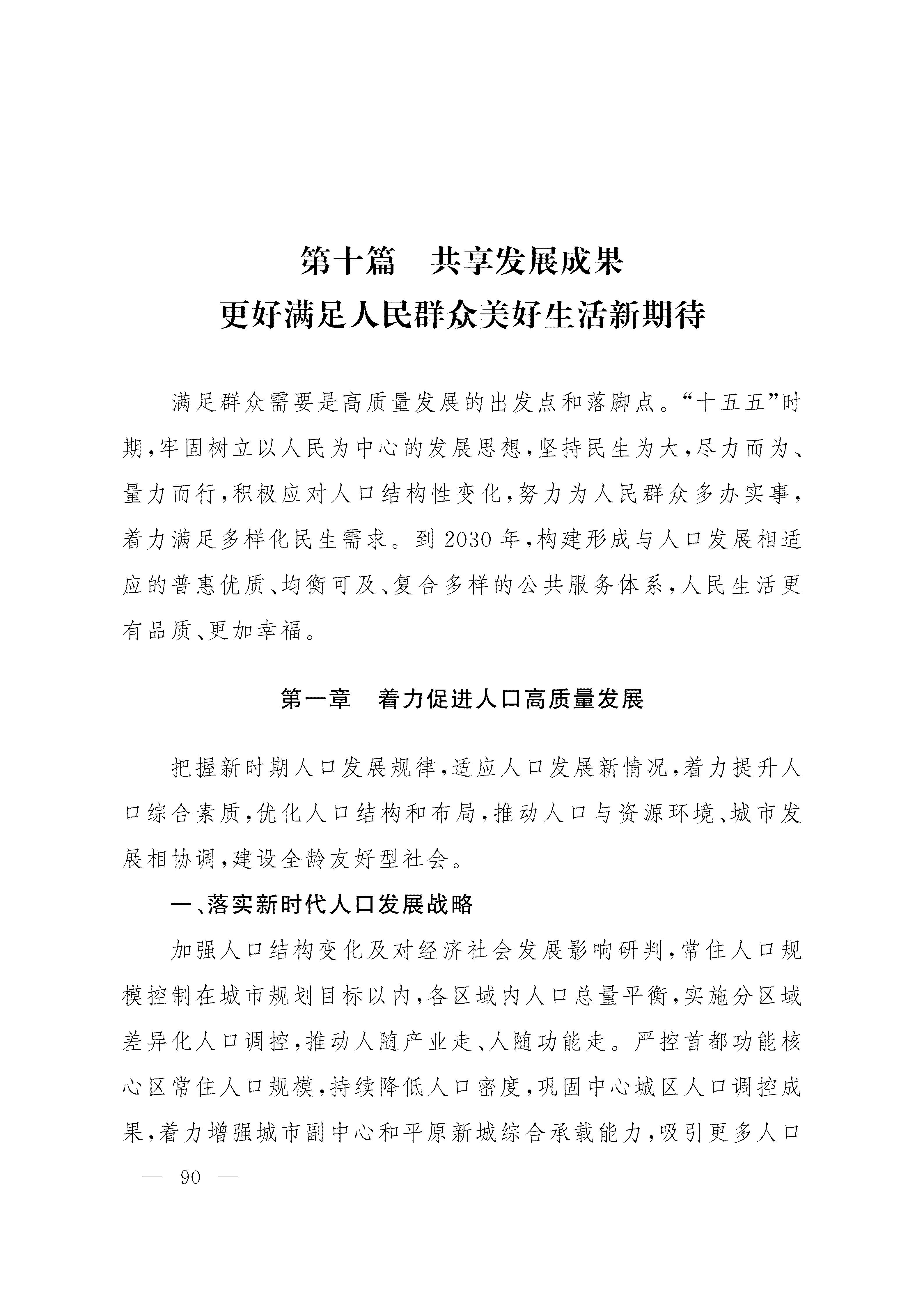 第十篇　共享发展成果
更好满足人民群众美好生活新期待

满足群众需要是高质量发展的出发点和落脚点。“十五五”时期，牢固树立以人民为中心的发展思想，坚持民生为大，尽力而为、量力而行，积极应对人口结构性变化，努力为人民群众多办实事，着力满足多样化民生需求。到2030年，构建形成与人口发展相适应的普惠优质、均衡可及、复合多样的公共服务体系，人民生活更有品质、更加幸福。

第一章　着力促进人口高质量发展

把握新时期人口发展规律，适应人口发展新情况，着力提升人口综合素质，优化人口结构和布局，推动人口与资源环境、城市发展相协调，建设全龄友好型社会。

一、落实新时代人口发展战略

加强人口结构变化及对经济社会发展影响研判，常住人口规模控制在城市规划目标以内，各区域内人口总量平衡，实施分区域差异化人口调控，推动人随产业走、人随功能走。严控首都功能核心区常住人口规模，持续降低人口密度，巩固中心城区人口调控成果，着力增强城市副中心和平原新城综合承载能力，吸引更多人口

— 90 —